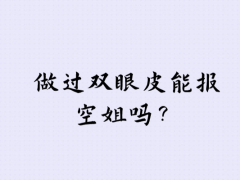 做过双眼皮能报空姐吗？